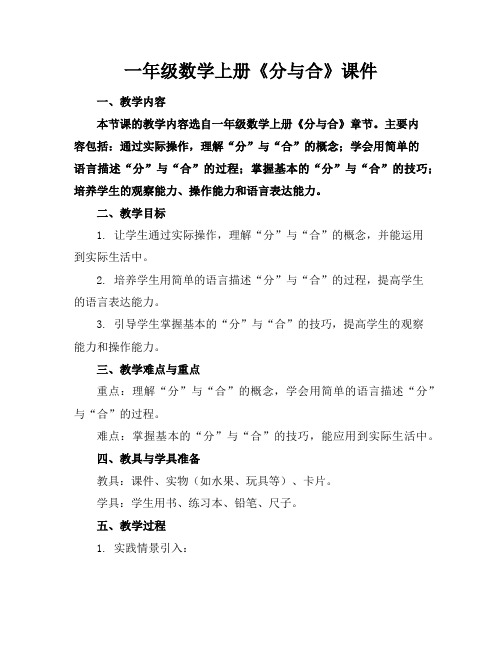 一年级数学上册《分与合》课件

一、教学内容

本节课的教学内容选自一年级数学上册《分与合》章节。主要内容包括：通过实际操作，理解“分”与“合”的概念；学会用简单的语言描述“分”与“合”的过程；掌握基本的“分”与“合”的技巧；培养学生的观察能力、操作能力和语言表达能力。

二、教学目标

1. 让学生通过实际操作，理解“分”与“合”的概念，并能运用到实际生活中。

2. 培养学生用简单的语言描述“分”与“合”的过程，提高学生的语言表达能力。

3. 引导学生掌握基本的“分”与“合”的技巧，提高学生的观察能力和操作能力。

三、教学难点与重点

重点：理解“分”与“合”的概念，学会用简单的语言描述“分”与“合”的过程。

难点：掌握基本的“分”与“合”的技巧，能应用到实际生活中。

四、教具与学具准备

教具：课件、实物（如水果、玩具等）、卡片。

学具：学生用书、练习本、铅笔、尺子。

五、教学过程

1. 实践情景引入：